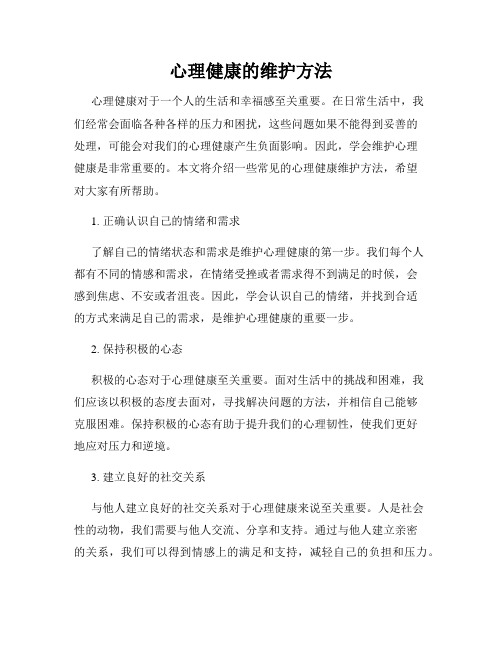 心理健康的维护方法

心理健康对于一个人的生活和幸福感至关重要。在日常生活中，我们经常会面临各种各样的压力和困扰，这些问题如果不能得到妥善的处理，可能会对我们的心理健康产生负面影响。因此，学会维护心理健康是非常重要的。本文将介绍一些常见的心理健康维护方法，希望对大家有所帮助。

1. 正确认识自己的情绪和需求

了解自己的情绪状态和需求是维护心理健康的第一步。我们每个人都有不同的情感和需求，在情绪受挫或者需求得不到满足的时候，会感到焦虑、不安或者沮丧。因此，学会认识自己的情绪，并找到合适的方式来满足自己的需求，是维护心理健康的重要一步。

2. 保持积极的心态

积极的心态对于心理健康至关重要。面对生活中的挑战和困难，我们应该以积极的态度去面对，寻找解决问题的方法，并相信自己能够克服困难。保持积极的心态有助于提升我们的心理韧性，使我们更好地应对压力和逆境。

3. 建立良好的社交关系

与他人建立良好的社交关系对于心理健康来说至关重要。人是社会性的动物，我们需要与他人交流、分享和支持。通过与他人建立亲密的关系，我们可以得到情感上的满足和支持，减轻自己的负担和压力。